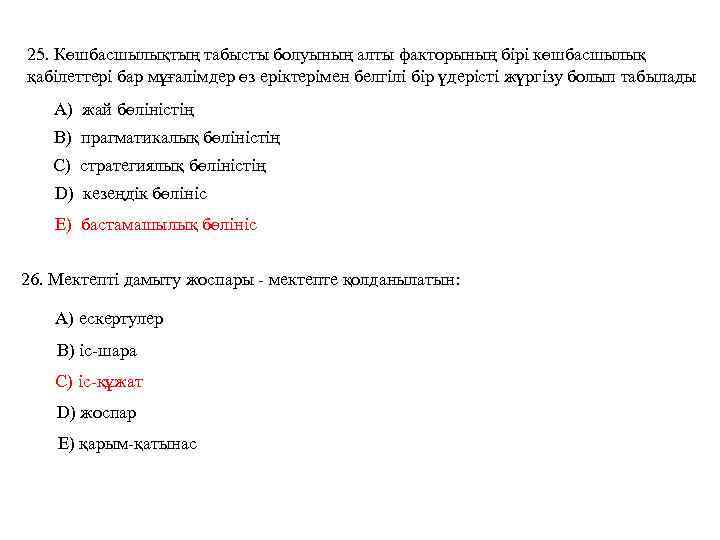 25. Көшбасшылықтың табысты болуының алты факторының бірі көшбасшылық қабілеттері бар мұғалімдер өз еріктерімен белгілі бір үдерісті жүргізу болып табылады

A) жай бөліністің

B) прагматикалық бөліністің

C) стратегиялық бөліністің

D) кезеңдік бөлініс

E) бастамашылық бөлініс

26. Мектепті дамыту жоспары - мектепте қолданылатын:

A) ескертулер

B) іс-шара

C) іс-құжат

D) жоспар

E) қарым-қатынас